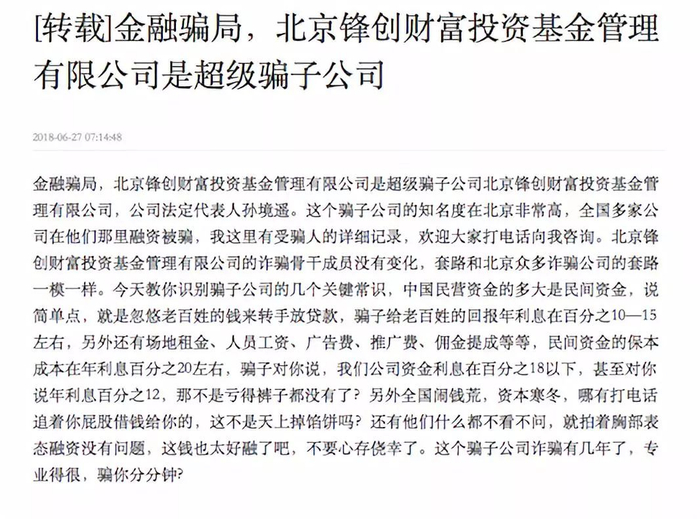 [转载]金融骗局，北京锋创财富投资基金管理有限公司是超级骗子公司

2018-06-27 07:14:48

金融骗局，北京锋创财富投资基金管理有限公司是超级骗子公司北京锋创财富投资基金管理有限公司，公司法定代表人孙境遥。这个骗子公司的知名度在北京非常高，全国多家公司在他们那里融资被骗，我这里有受骗人的详细记录，欢迎大家打电话向我咨询。北京锋创财富投资基金管理有限公司的诈骗骨干成员没有变化，套路和北京众多诈骗公司的套路一模一样。今天教你识别骗子公司的几个关键常识，中国民营资金的多大是民间资金，说简单点，就是忽悠老百姓的钱来转手放贷款，骗子给老百姓的回报年利息在百分之10—15左右，另外还有场地租金、人员工资、广告费、推广费、佣金提成等等，民间资金的保本成本在年利息百分之20左右，骗子对你说，我们公司资金利息在百分之18以下，甚至对你说年利息百分之12，那不是亏得裤子都没有了？另外全国闹钱荒，资本寒冬，哪有打电话追着你屁股借钱给你的，这不是天上掉馅饼吗？还有他们什么都不看不问，就拍着胸部表态融资没有问题，这钱也太好融了吧，不要心存侥幸了。这个骗子公司诈骗有几年了，专业得很，骗你分分钟？